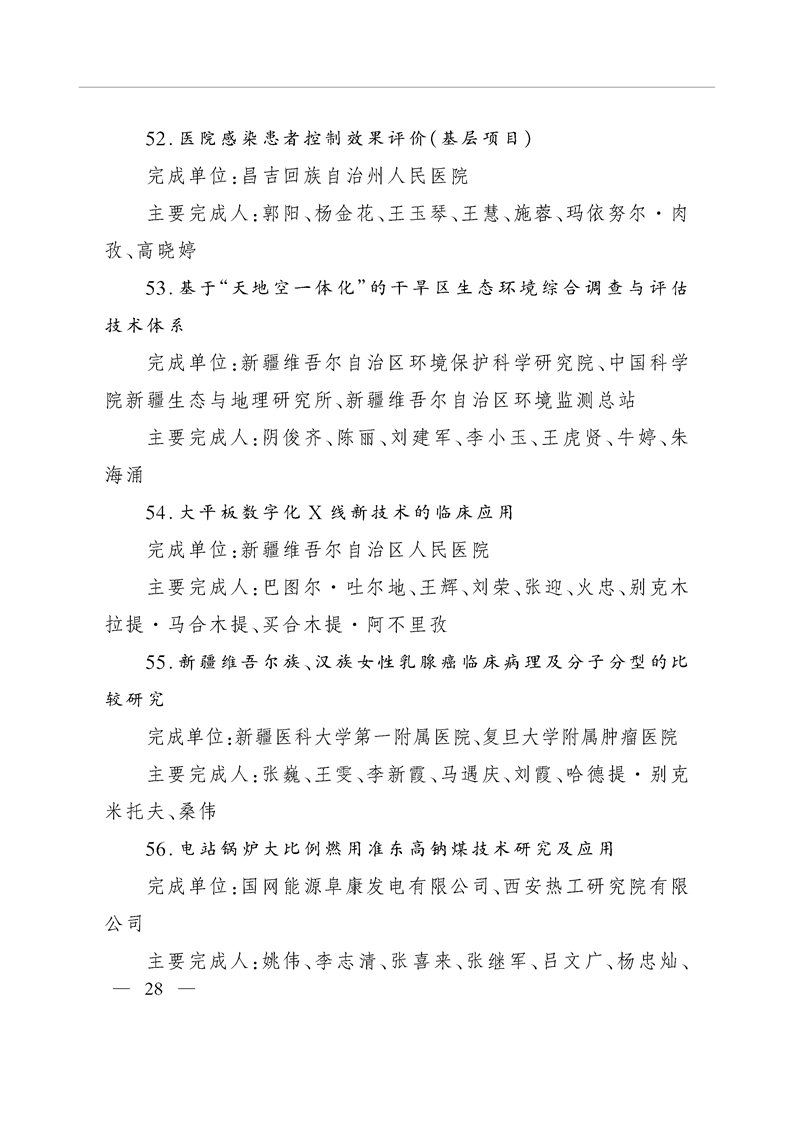 52. 医院感染患者控制效果评价(基层项目)

完成单位:昌吉回族自治州人民医院

主要完成人:郭阳、杨金花、王玉琴、王慧、施蓉、玛依努尔·肉孜、高晓婷

53. 基于“天地空一体化”的干旱区生态环境综合调查与评估技术体系

完成单位:新疆维吾尔自治区环境保护科学研究院、中国科学院新疆生态与地理研究所、新疆维吾尔自治区环境监测总站

主要完成人:阴俊齐、陈丽、刘建军、李小玉、王虎贤、牛婷、朱海涌

54. 大平板数字化 X 线新技术的临床应用

完成单位:新疆维吾尔自治区人民医院

主要完成人:巴图尔·吐尔地、王辉、刘荣、张迎、火忠、别克木拉提·马合木提、买合木提·阿不里孜

55. 新疆维吾尔族、汉族女性乳腺癌临床病理及分子分型的比较研究

完成单位:新疆医科大学第一附属医院、复旦大学附属肿瘤医院

主要完成人:张巍、王雯、李新霞、马遇庆、刘霞、哈德提·别克米托夫、桑伟

56. 电站锅炉大比例燃用准东高钠煤技术研究及应用

完成单位:国网能源阜康发电有限公司、西安热工研究院有限公司

主要完成人:姚伟、李志清、张喜来、张继军、吕文广、杨忠灿、

— 28 —